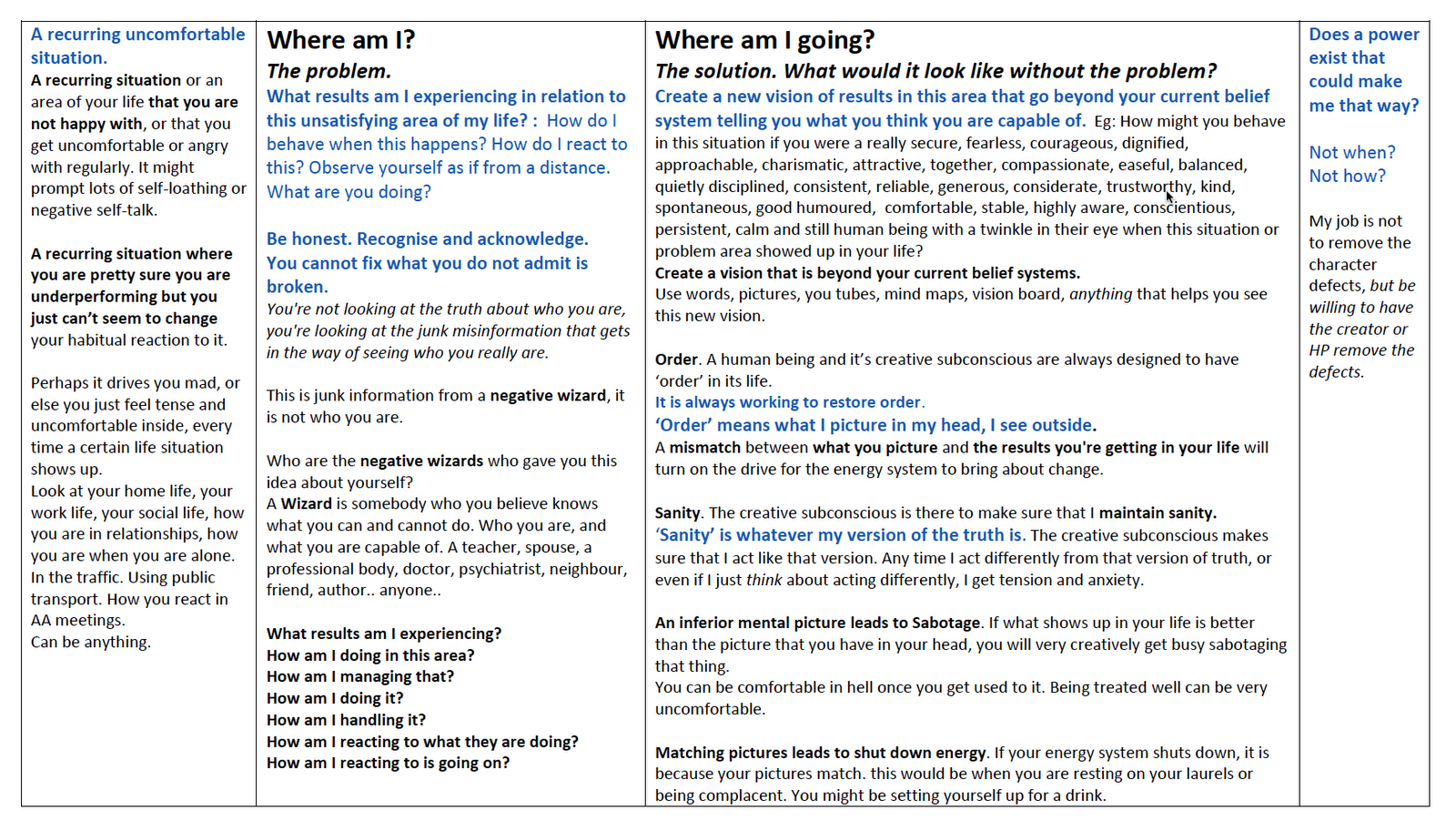 A recurring uncomfortable situation.

A recurring situation or an area of your life that you are not happy with, or that you get uncomfortable or angry with regularly. It might prompt lots of self-loathing or negative self-talk.

A recurring situation where you are pretty sure you are underperforming but you just can't seem to change your habitual reaction to it.

Perhaps it drives you mad, or else you just feel tense and uncomfortable inside, every time a certain life situation shows up.
Look at your home life, your work life, your social life, how you are in relationships, how you are when you are alone. In the traffic. Using public transport. How you react in AA meetings.
Can be anything.

Where am I?

The problem.

What results am I experiencing in relation to this unsatisfying area of my life? : How do I behave when this happens? How do I react to this? Observe yourself as if from a distance. What are you doing?

Be honest. Recognise and acknowledge. You cannot fix what you do not admit is broken.
You're not looking at the truth about who you are, you're looking at the junk misinformation that gets in the way of seeing who you really are.

This is junk information from a negative wizard, it is not who you are.

Who are the negative wizards who gave you this idea about yourself?
A Wizard is somebody who you believe knows what you can and cannot do. Who you are, and what you are capable of. A teacher, spouse, a professional body, doctor, psychiatrist, neighbour, friend, author.. anyone..

What results am I experiencing?
How am I doing in this area?
How am I managing that?
How am I doing it?
How am I handling it?
How am I reacting to what they are doing?
How am I reacting to is going on?

Where am I going?

The solution. What would it look like without the problem?

Create a new vision of results in this area that go beyond your current belief system telling you what you think you are capable of. Eg: How might you behave in this situation if you were a really secure, fearless, courageous, dignified, approachable, charismatic, attractive, together, compassionate, easeful, balanced, quietly disciplined, consistent, reliable, generous, considerate, trustworthy, kind, spontaneous, good humoured, comfortable, stable, highly aware, conscientious, persistent, calm and still human being with a twinkle in their eye when this situation or problem area showed up in your life?
Create a vision that is beyond your current belief systems.
Use words, pictures, you tubes, mind maps, vision board, anything that helps you see this new vision.

Order. A human being and it's creative subconscious are always designed to have 'order' in its life.
It is always working to restore order.
'Order' means what I picture in my head, I see outside.
A mismatch between what you picture and the results you're getting in your life will turn on the drive for the energy system to bring about change.

Sanity. The creative subconscious is there to make sure that I maintain sanity.
'Sanity' is whatever my version of the truth is. The creative subconscious makes sure that I act like that version. Any time I act differently from that version of truth, or even if I just think about acting differently, I get tension and anxiety.

An inferior mental picture leads to Sabotage. If what shows up in your life is better than the picture that you have in your head, you will very creatively get busy sabotaging that thing.
You can be comfortable in hell once you get used to it. Being treated well can be very uncomfortable.

Matching pictures leads to shut down energy. If your energy system shuts down, it is because your pictures match. this would be when you are resting on your laurels or being complacent. You might be setting yourself up for a drink.

Does a power exist that could make me that way?

Not when?
Not how?

My job is not to remove the character defects, but be willing to have the creator or HP remove the defects.